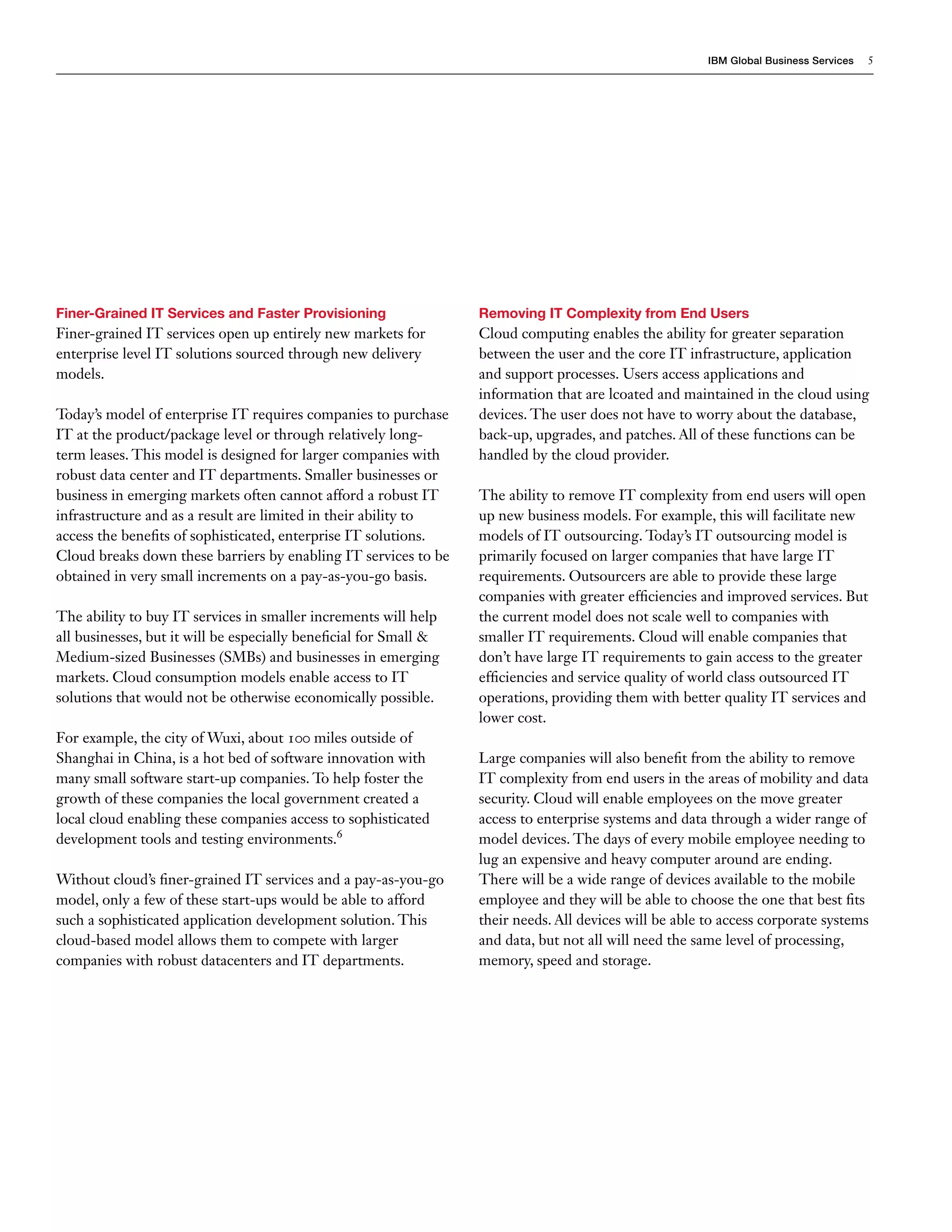 IBM Global Business Services 5

Finer-Grained IT Services and Faster Provisioning
Finer-grained IT services open up entirely new markets for enterprise level IT solutions sourced through new delivery models.

Today's model of enterprise IT requires companies to purchase IT at the product/package level or through relatively long-term leases. This model is designed for larger companies with robust data center and IT departments. Smaller businesses or business in emerging markets often cannot afford a robust IT infrastructure and as a result are limited in their ability to access the benefits of sophisticated, enterprise IT solutions. Cloud breaks down these barriers by enabling IT services to be obtained in very small increments on a pay-as-you-go basis.

The ability to buy IT services in smaller increments will help all businesses, but it will be especially beneficial for Small & Medium-sized Businesses (SMBs) and businesses in emerging markets. Cloud consumption models enable access to IT solutions that would not be otherwise economically possible.

For example, the city of Wuxi, about 100 miles outside of Shanghai in China, is a hot bed of software innovation with many small software start-up companies. To help foster the growth of these companies the local government created a local cloud enabling these companies access to sophisticated development tools and testing environments.$^6$

Without cloud's finer-grained IT services and a pay-as-you-go model, only a few of these start-ups would be able to afford such a sophisticated application development solution. This cloud-based model allows them to compete with larger companies with robust datacenters and IT departments.

Removing IT Complexity from End Users
Cloud computing enables the ability for greater separation between the user and the core IT infrastructure, application and support processes. Users access applications and information that are lcoated and maintained in the cloud using devices. The user does not have to worry about the database, back-up, upgrades, and patches. All of these functions can be handled by the cloud provider.

The ability to remove IT complexity from end users will open up new business models. For example, this will facilitate new models of IT outsourcing. Today's IT outsourcing model is primarily focused on larger companies that have large IT requirements. Outsourcers are able to provide these large companies with greater efficiencies and improved services. But the current model does not scale well to companies with smaller IT requirements. Cloud will enable companies that don't have large IT requirements to gain access to the greater efficiencies and service quality of world class outsourced IT operations, providing them with better quality IT services and lower cost.

Large companies will also benefit from the ability to remove IT complexity from end users in the areas of mobility and data security. Cloud will enable employees on the move greater access to enterprise systems and data through a wider range of model devices. The days of every mobile employee needing to lug an expensive and heavy computer around are ending. There will be a wide range of devices available to the mobile employee and they will be able to choose the one that best fits their needs. All devices will be able to access corporate systems and data, but not all will need the same level of processing, memory, speed and storage.